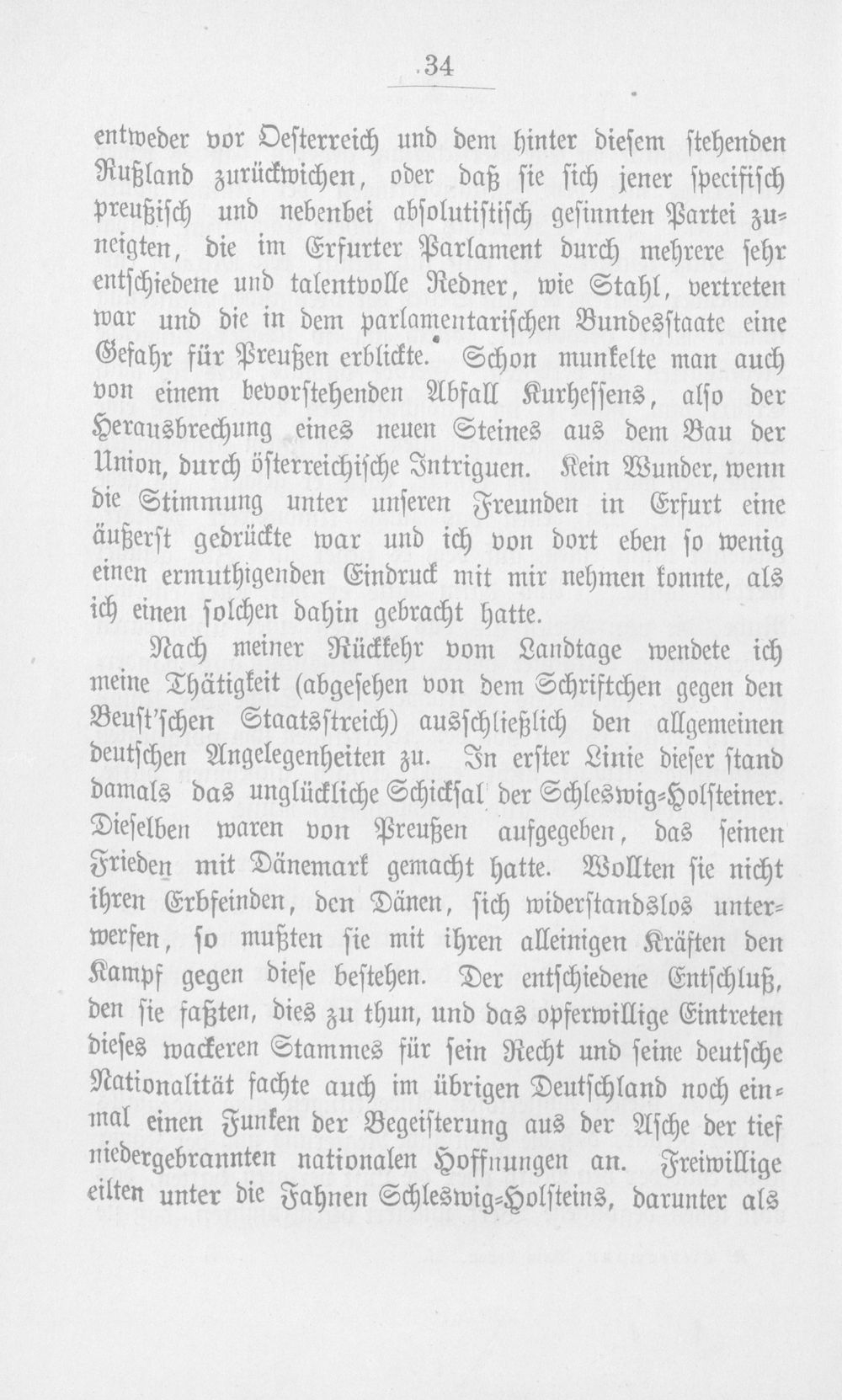 34

entweder vor Oesterreich und dem hinter diesem stehenden Rußland zurückwichen, oder daß sie sich jener specifisch preußisch und nebenbei absolutistisch gesinnten Partei zuneigten, die im Erfurter Parlament durch mehrere sehr entschiedene und talentvolle Redner, wie Stahl, vertreten war und die in dem parlamentarischen Bundesstaate eine Gefahr für Preußen erblickte. Schon munkelte man auch von einem bevorstehenden Abfall Kurhessens, also der Herausbrechung eines neuen Steines aus dem Bau der Union, durch österreichische Intriguen. Kein Wunder, wenn die Stimmung unter unseren Freunden in Erfurt eine äußerst gedrückte war und ich von dort eben so wenig einen ermuthigenden Eindruck mit mir nehmen konnte, als ich einen solchen dahin gebracht hatte.

Nach meiner Rückkehr vom Landtage wendete ich meine Thätigkeit (abgesehen von dem Schriftchen gegen den Beust'schen Staatsstreich) ausschließlich den allgemeinen deutschen Angelegenheiten zu. In erster Linie dieser stand damals das unglückliche Schicksal der Schleswig-Holsteiner. Dieselben waren von Preußen aufgegeben, das seinen Frieden mit Dänemark gemacht hatte. Wollten sie nicht ihren Erbfeinden, den Dänen, sich widerstandslos unterwerfen, so mußten sie mit ihren alleinigen Kräften den Kampf gegen diese bestehen. Der entschiedene Entschluß, den sie faßten, dies zu thun, und das opferwillige Eintreten dieses wackeren Stammes für sein Recht und seine deutsche Nationalität fachte auch im übrigen Deutschland noch einmal einen Funken der Begeisterung aus der Asche der tief niedergebrannten nationalen Hoffnungen an. Freiwillige eilten unter die Fahnen Schleswig-Holsteins, darunter als